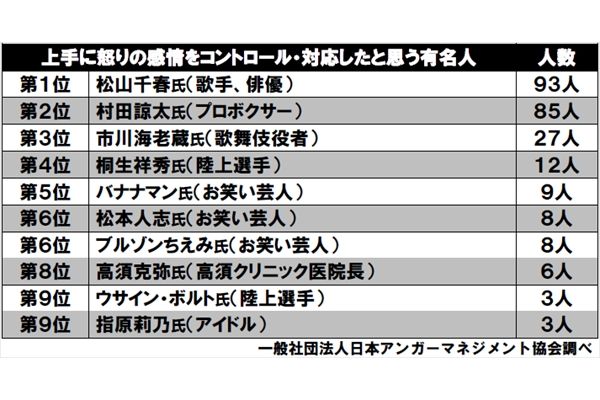 | 上手に怒りの感情をコントロール・対応したと思う有名人 | | 人数 |
|---|---|---|
| 第1位 | 松山千春氏（歌手、俳優） | 93人 |
| 第2位 | 村田諒太氏（プロボクサー） | 85人 |
| 第3位 | 市川海老蔵氏（歌舞伎役者） | 27人 |
| 第4位 | 桐生祥秀氏（陸上選手） | 12人 |
| 第5位 | バナナマン氏（お笑い芸人） | 9人 |
| 第6位 | 松本人志氏（お笑い芸人） | 8人 |
| 第6位 | ブルゾンちえみ氏（お笑い芸人） | 8人 |
| 第8位 | 高須克弥氏（高須クリニック医院長） | 6人 |
| 第9位 | ウサイン・ボルト氏（陸上選手） | 3人 |
| 第9位 | 指原莉乃氏（アイドル） | 3人 |

一般社団法人日本アンガーマネジメント協会調べ